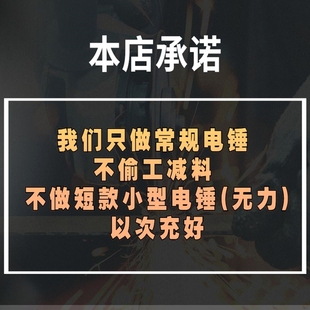 本店承诺

我们只做常规电锤
不偷工减料
不做短款小型电锤(无力)
以次充好